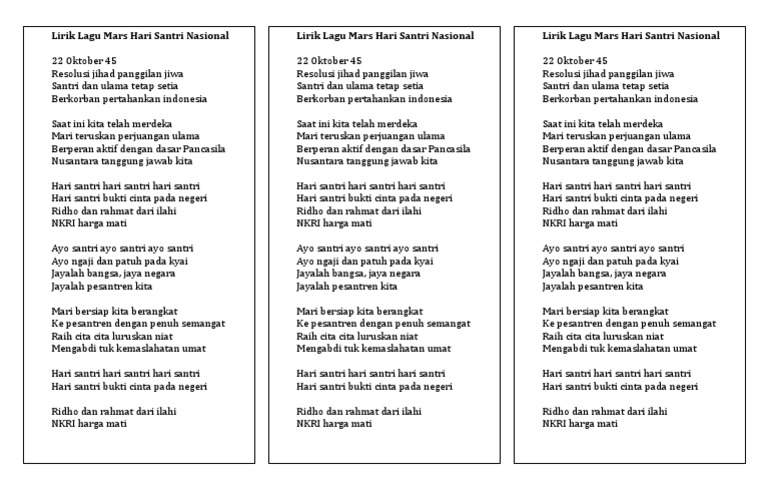 Lirik Lagu Mars Hari Santri Nasional

22 Oktober 45
Resolusi jihad panggilan jiwa
Santri dan ulama tetap setia
Berkorban pertahankan indonesia

Saat ini kita telah merdeka
Mari teruskan perjuangan ulama
Berperan aktif dengan dasar Pancasila
Nusantara tanggung jawab kita

Hari santri hari santri hari santri
Hari santri bukti cinta pada negeri
Ridho dan rahmat dari ilahi
NKRI harga mati

Ayo santri ayo santri ayo santri
Ayo ngaji dan patuh pada kyai
Jayalah bangsa, jaya negara
Jayalah pesantren kita

Mari bersiap kita berangkat
Ke pesantren dengan penuh semangat
Raih cita cita luruskan niat
Mengabdi tuk kemaslahatan umat

Hari santri hari santri hari santri
Hari santri bukti cinta pada negeri

Ridho dan rahmat dari ilahi
NKRI harga mati

Lirik Lagu Mars Hari Santri Nasional

22 Oktober 45
Resolusi jihad panggilan jiwa
Santri dan ulama tetap setia
Berkorban pertahankan indonesia

Saat ini kita telah merdeka
Mari teruskan perjuangan ulama
Berperan aktif dengan dasar Pancasila
Nusantara tanggung jawab kita

Hari santri hari santri hari santri
Hari santri bukti cinta pada negeri
Ridho dan rahmat dari ilahi
NKRI harga mati

Ayo santri ayo santri ayo santri
Ayo ngaji dan patuh pada kyai
Jayalah bangsa, jaya negara
Jayalah pesantren kita

Mari bersiap kita berangkat
Ke pesantren dengan penuh semangat
Raih cita cita luruskan niat
Mengabdi tuk kemaslahatan umat

Hari santri hari santri hari santri
Hari santri bukti cinta pada negeri

Ridho dan rahmat dari ilahi
NKRI harga mati

Lirik Lagu Mars Hari Santri Nasional

22 Oktober 45
Resolusi jihad panggilan jiwa
Santri dan ulama tetap setia
Berkorban pertahankan indonesia

Saat ini kita telah merdeka
Mari teruskan perjuangan ulama
Berperan aktif dengan dasar Pancasila
Nusantara tanggung jawab kita

Hari santri hari santri hari santri
Hari santri bukti cinta pada negeri
Ridho dan rahmat dari ilahi
NKRI harga mati

Ayo santri ayo santri ayo santri
Ayo ngaji dan patuh pada kyai
Jayalah bangsa, jaya negara
Jayalah pesantren kita

Mari bersiap kita berangkat
Ke pesantren dengan penuh semangat
Raih cita cita luruskan niat
Mengabdi tuk kemaslahatan umat

Hari santri hari santri hari santri
Hari santri bukti cinta pada negeri

Ridho dan rahmat dari ilahi
NKRI harga mati